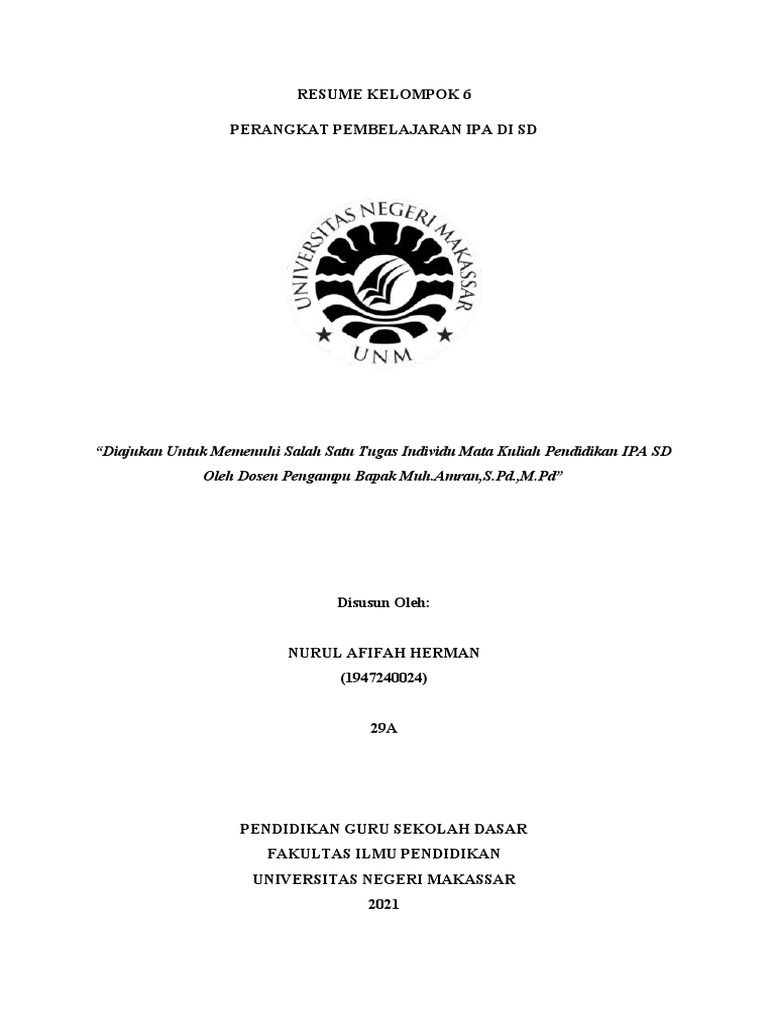 RESUME KELOMPOK 6

PERANGKAT PEMBELAJARAN IPA DI SD

UNIVERSITAS NEGERI MAKASSAR

UNM

"Diajukan Untuk Memenuhi Salah Satu Tugas Individu Mata Kuliah Pendidikan IPA SD Oleh Dosen Pengampu Bapak Muh.Amran,S.Pd.,M.Pd"

Disusun Oleh:

NURUL AFIFAH HERMAN
(1947240024)

29A

PENDIDIKAN GURU SEKOLAH DASAR
FAKULTAS ILMU PENDIDIKAN
UNIVERSITAS NEGERI MAKASSAR
2021